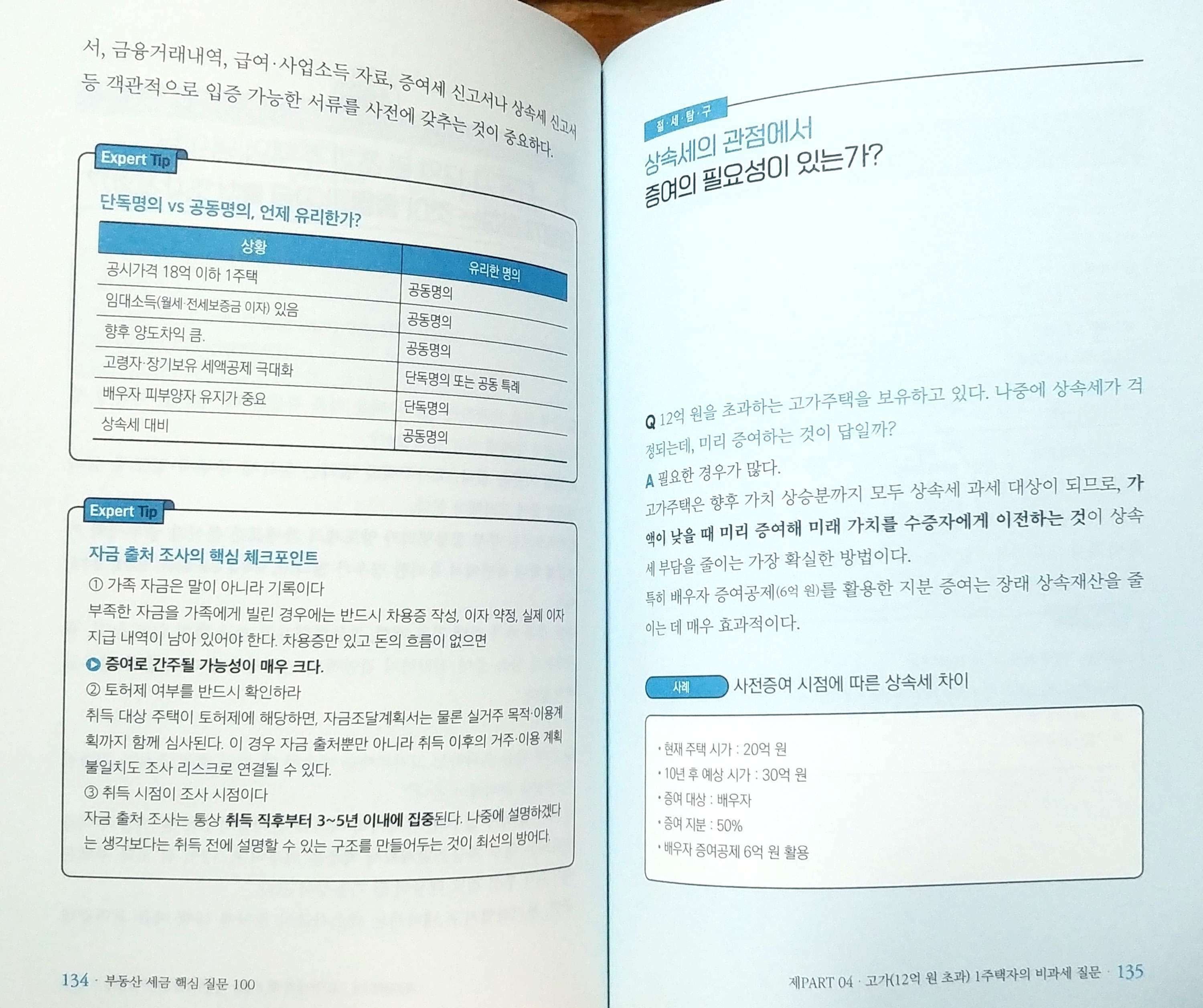 서, 금융거래내역, 급여·사업소득 자료, 증여세 신고서나 상속세 신고서 등 객관적으로 입증 가능한 서류를 사전에 갖추는 것이 중요하다.

Expert Tip

단독명의 vs 공동명의, 언제 유리한가?

| 상황 | 유리한 명의 |
|---|---|
| 공시가격 18억 이하 1주택 | 공동명의 |
| 임대소득(월세·전세보증금 이자) 있음 | 공동명의 |
| 향후 양도차익 큼. | 공동명의 |
| 고령자·장기보유 세액공제 극대화 | 단독명의 또는 공동 특례 |
| 배우자 피부양자 유지가 중요 | 단독명의 |
| 상속세 대비 | 공동명의 |

Expert Tip

자금 출처 조사의 핵심 체크포인트

① 가족 자금은 말이 아니라 기록이다

부족한 자금을 가족에게 빌린 경우에는 반드시 차용증 작성, 이자 약정, 실제 이자 지급 내역이 남아 있어야 한다. 차용증만 있고 돈의 흐름이 없으면

▶ 증여로 간주될 가능성이 매우 크다.

② 토허제 여부를 반드시 확인하라

취득 대상 주택이 토허제에 해당하면, 자금조달계획서는 물론 실거주 목적·이용계획까지 함께 심사된다. 이 경우 자금 출처뿐만 아니라 취득 이후의 거주·이용 계획 불일치도 조사 리스크로 연결될 수 있다.

③ 취득 시점이 조사 시점이다

자금 출처 조사는 통상 취득 직후부터 3~5년 이내에 집중된다. 나중에 설명하겠다는 생각보다는 취득 전에 설명할 수 있는 구조를 만들어두는 것이 최선의 방어다.

134 · 부동산 세금 핵심 질문 100

절·세·탐·구

상속세의 관점에서
증여의 필요성이 있는가?

Q 12억 원을 초과하는 고가주택을 보유하고 있다. 나중에 상속세가 걱정되는데, 미리 증여하는 것이 답일까?

A 필요한 경우가 많다.

고가주택은 향후 가치 상승분까지 모두 상속세 과세 대상이 되므로, 가액이 낮을 때 미리 증여해 미래 가치를 수증자에게 이전하는 것이 상속세 부담을 줄이는 가장 확실한 방법이다.

특히 배우자 증여공제(6억 원)를 활용한 지분 증여는 장래 상속재산을 줄이는 데 매우 효과적이다.

사례 사전증여 시점에 따른 상속세 차이

• 현재 주택 시가 : 20억 원
• 10년 후 예상 시가 : 30억 원
• 증여 대상 : 배우자
• 증여 지분 : 50%
• 배우자 증여공제 6억 원 활용

제PART 04 · 고가(12억 원 초과) 1주택자의 비과세 질문 · 135